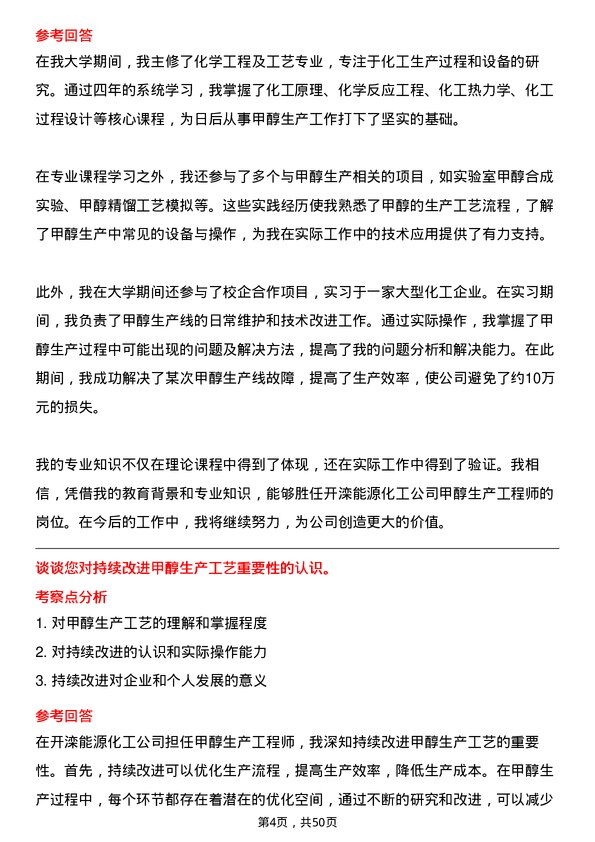 参考回答
在我大学期间，我主修了化学工程及工艺专业，专注于化工生产过程和设备的研究。通过四年的系统学习，我掌握了化工原理、化学反应工程、化工热力学、化工过程设计等核心课程，为日后从事甲醇生产工作打下了坚实的基础。

在专业课程学习之外，我还参与了多个与甲醇生产相关的项目，如实验室甲醇合成实验、甲醇精馏工艺模拟等。这些实践经历使我熟悉了甲醇的生产工艺流程，了解了甲醇生产中常见的设备与操作，为我在实际工作中的技术应用提供了有力支持。

此外，我在大学期间还参与了校企合作项目，实习于一家大型化工企业。在实习期间，我负责了甲醇生产线的日常维护和技术改进工作。通过实际操作，我掌握了甲醇生产过程中可能出现的问题及解决方法，提高了我的问题分析和解决能力。在此期间，我成功解决了某次甲醇生产线故障，提高了生产效率，使公司避免了约10万元的损失。

我的专业知识不仅在理论课程中得到了体现，还在实际工作中得到了验证。我相信，凭借我的教育背景和专业知识，能够胜任开滦能源化工公司甲醇生产工程师的岗位。在今后的工作中，我将继续努力，为公司创造更大的价值。

谈谈您对持续改进甲醇生产工艺重要性的认识。
考察点分析
1. 对甲醇生产工艺的理解和掌握程度
2. 对持续改进的认识和实际操作能力
3. 持续改进对企业和个人发展的意义
参考回答
在开滦能源化工公司担任甲醇生产工程师，我深知持续改进甲醇生产工艺的重要性。首先，持续改进可以优化生产流程，提高生产效率，降低生产成本。在甲醇生产过程中，每个环节都存在着潜在的优化空间，通过不断的研究和改进，可以减少
第4页，共50页